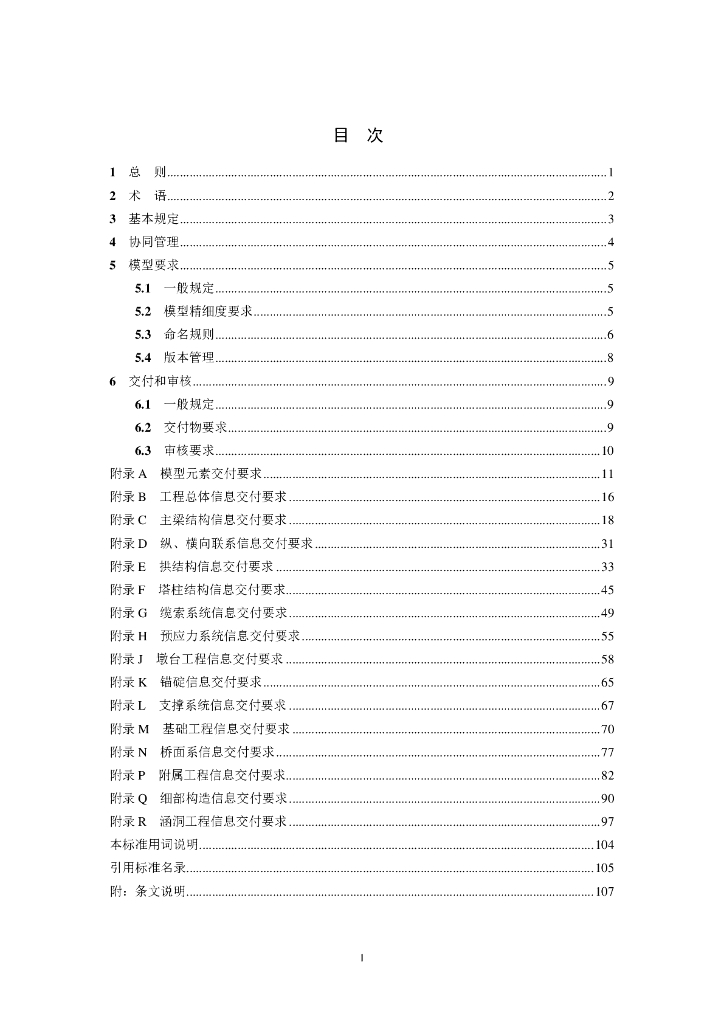 目　次

1　总　则……1
2　术　语……2
3　基本规定……3
4　协同管理……4
5　模型要求……5
5.1　一般规定……5
5.2　模型精细度要求……5
5.3　命名规则……6
5.4　版本管理……8
6　交付和审核……9
6.1　一般规定……9
6.2　交付物要求……9
6.3　审核要求……10
附录 A　模型元素交付要求……11
附录 B　工程总体信息交付要求……16
附录 C　主梁结构信息交付要求……18
附录 D　纵、横向联系信息交付要求……31
附录 E　拱结构信息交付要求……33
附录 F　塔柱结构信息交付要求……45
附录 G　缆索系统信息交付要求……49
附录 H　预应力系统信息交付要求……55
附录 J　墩台工程信息交付要求……58
附录 K　锚碇信息交付要求……65
附录 L　支撑系统信息交付要求……67
附录 M　基础工程信息交付要求……70
附录 N　桥面系信息交付要求……77
附录 P　附属工程信息交付要求……82
附录 Q　细部构造信息交付要求……90
附录 R　涵洞工程信息交付要求……97
本标准用词说明……104
引用标准名录……105
附：条文说明……107

I